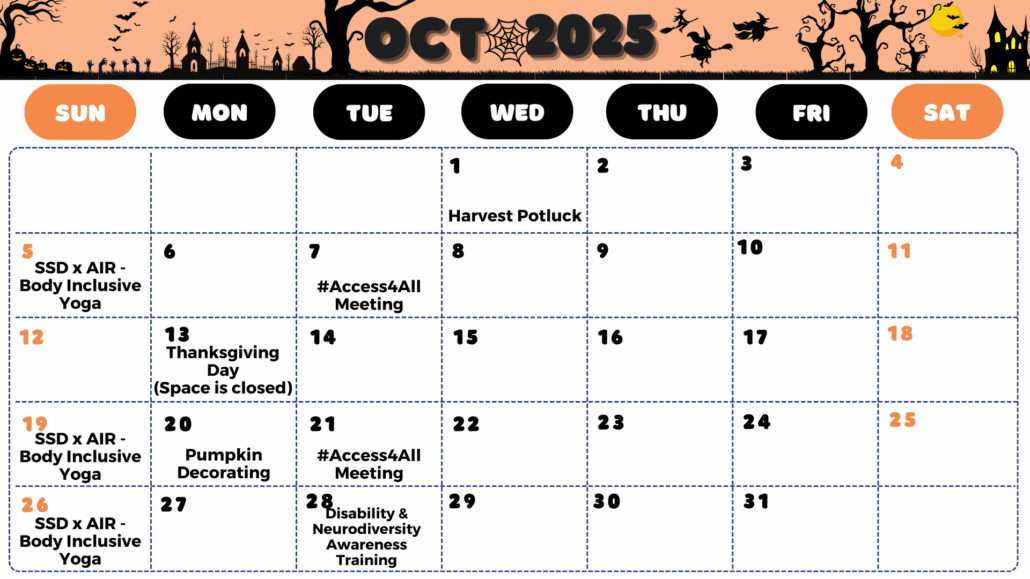 OCT 2025

| SUN | MON | TUE | WED | THU | FRI | SAT |
|---|---|---|---|---|---|---|
| | | | 1 Harvest Potluck | 2 | 3 | 4 |
| 5 SSD x AIR - Body Inclusive Yoga | 6 | 7 #Access4All Meeting | 8 | 9 | 10 | 11 |
| 12 | 13 Thanksgiving Day (Space is closed) | 14 | 15 | 16 | 17 | 18 |
| 19 SSD x AIR - Body Inclusive Yoga | 20 Pumpkin Decorating | 21 #Access4All Meeting | 22 | 23 | 24 | 25 |
| 26 SSD x AIR - Body Inclusive Yoga | 27 | 28 Disability & Neurodiversity Awareness Training | 29 | 30 | 31 | |